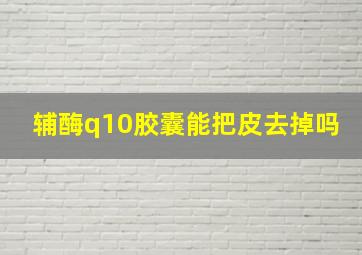 辅酶q10胶囊能把皮去掉吗